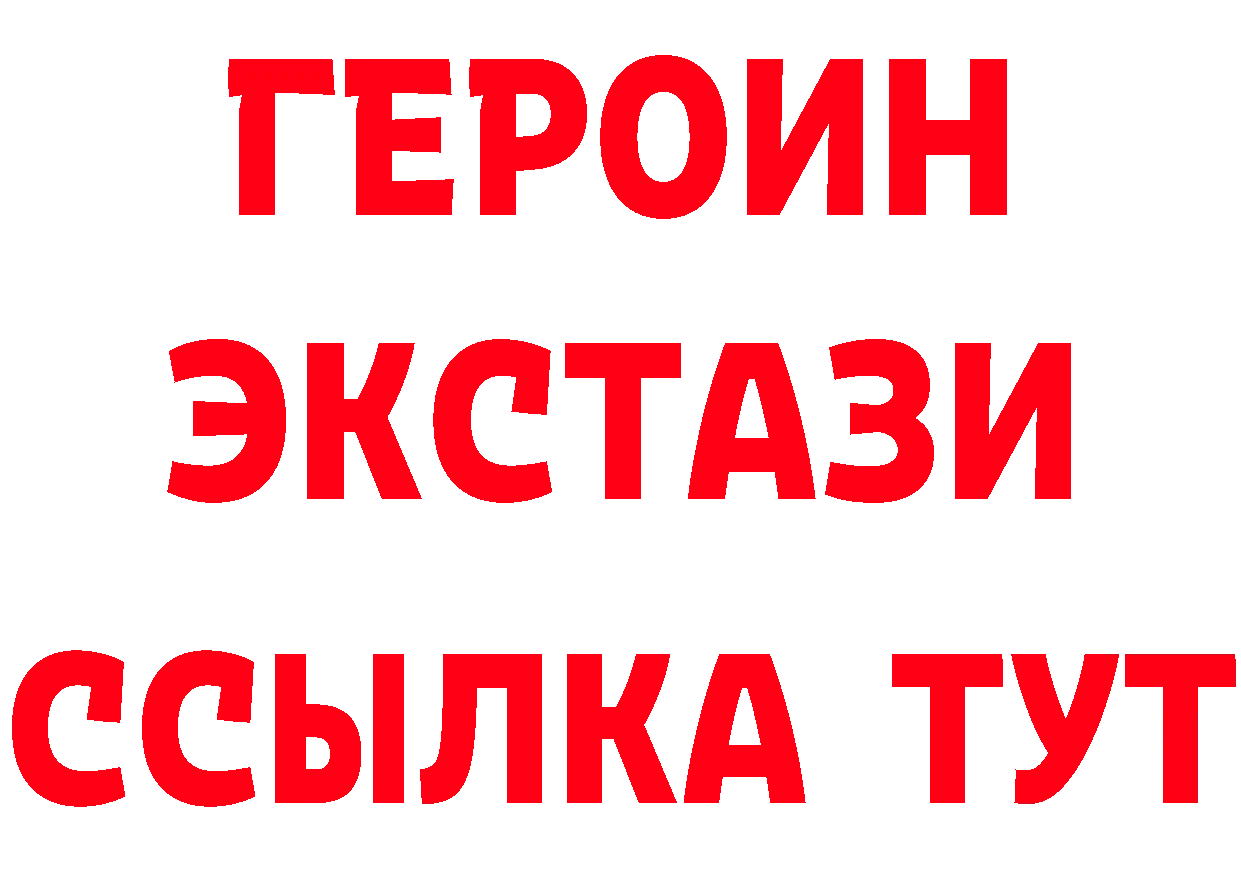 ГЕРОИН
ЭКСТАЗИ
ССЫЛКА ТУТ